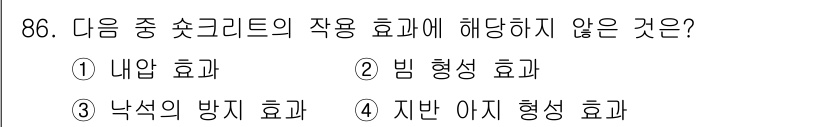 86. 다음 중 숏크리트의 작용 효과에 해당하지 않은 것은?

① 내압 효과 ② 빔 형성 효과

③ 낙석의 방지 효과 ④ 지반 아지 형성 효과